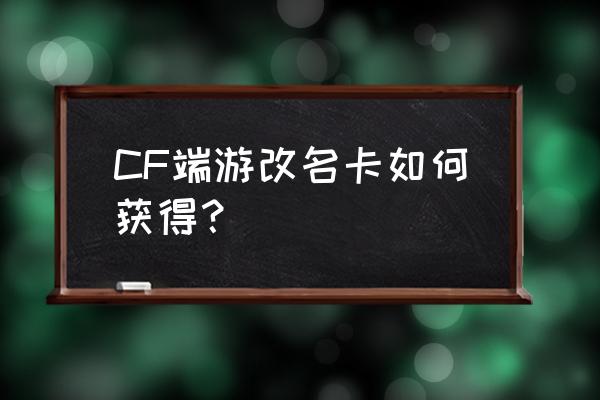 CF端游改名卡如何获得？